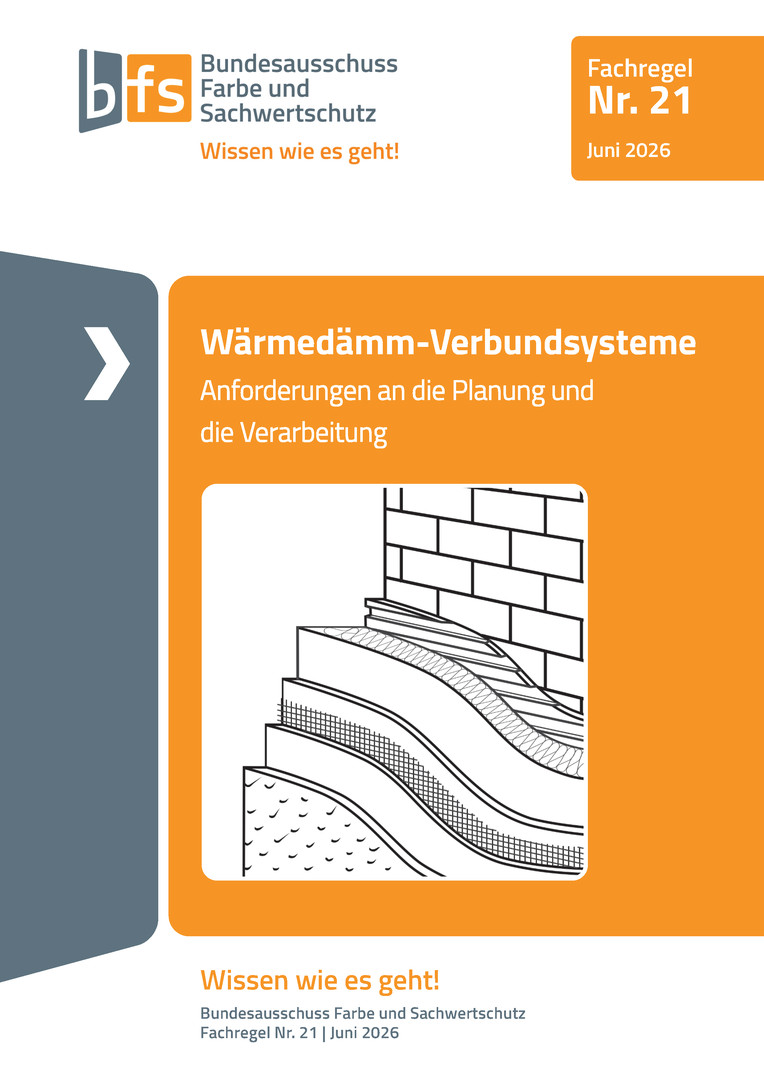 bfs Bundesausschuss Farbe und Sachwertschutz

Wissen wie es geht!

Fachregel
Nr. 21
Juni 2026

Wärmedämm-Verbundsysteme

Anforderungen an die Planung und die Verarbeitung

Wissen wie es geht!

Bundesausschuss Farbe und Sachwertschutz
Fachregel Nr. 21 | Juni 2026